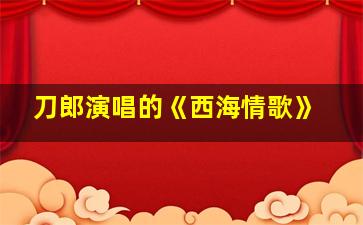 刀郎演唱的《西海情歌》